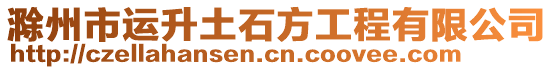 滁州市运升土石方工程有限公司
http://czellahansen.cn.coovee.com